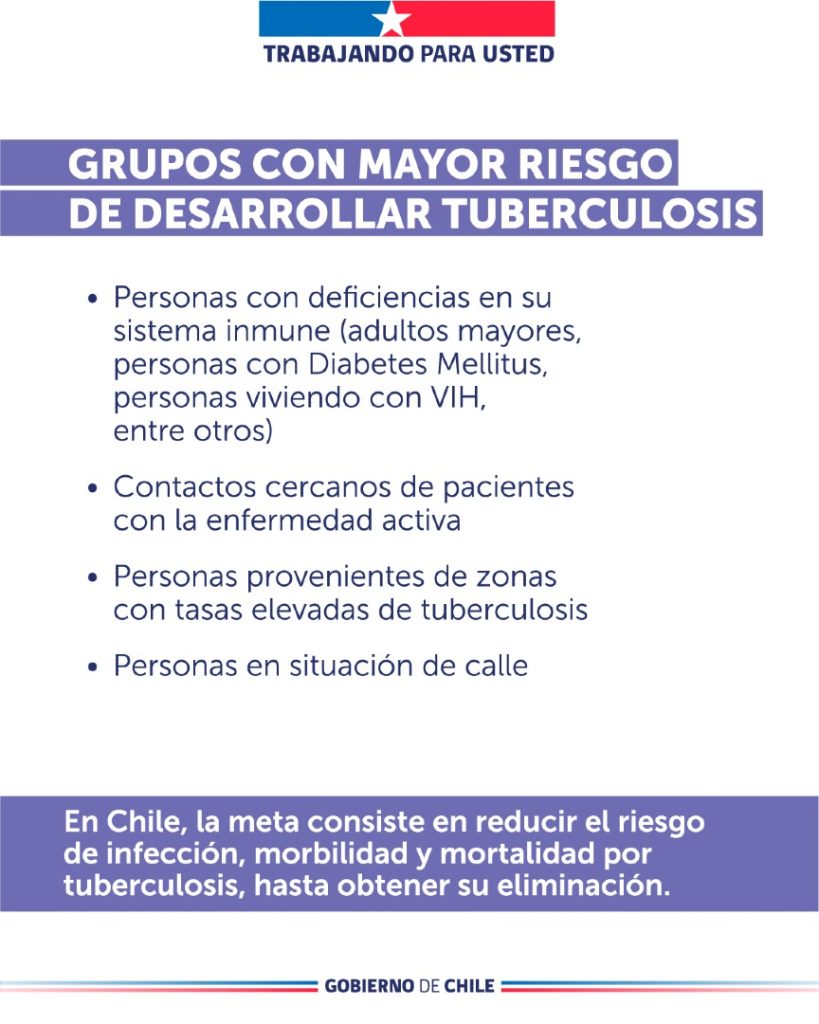 TRABAJANDO PARA USTED

GRUPOS CON MAYOR RIESGO DE DESARROLLAR TUBERCULOSIS

• Personas con deficiencias en su sistema inmune (adultos mayores, personas con Diabetes Mellitus, personas viviendo con VIH, entre otros)

• Contactos cercanos de pacientes con la enfermedad activa

• Personas provenientes de zonas con tasas elevadas de tuberculosis

• Personas en situación de calle

En Chile, la meta consiste en reducir el riesgo de infección, morbilidad y mortalidad por tuberculosis, hasta obtener su eliminación.

GOBIERNO DE CHILE